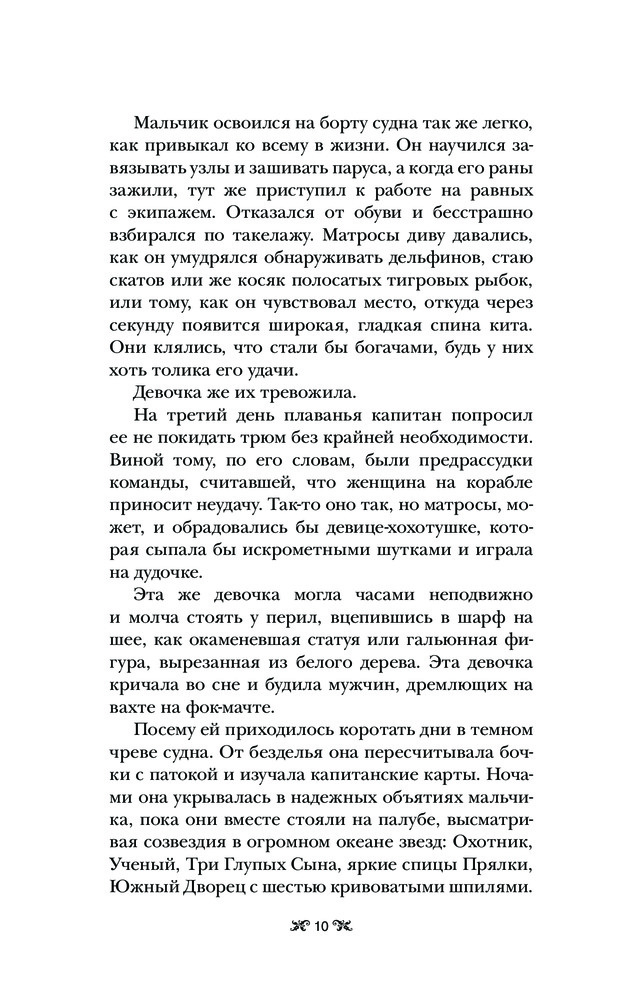 Мальчик освоился на борту судна так же легко, как привыкал ко всему в жизни. Он научился завязывать узлы и зашивать паруса, а когда его раны зажили, тут же приступил к работе на равных с экипажем. Отказался от обуви и бесстрашно взбирался по такелажу. Матросы диву давались, как он умудрялся обнаруживать дельфинов, стаю скатов или же косяк полосатых тигровых рыбок, или тому, как он чувствовал место, откуда через секунду появится широкая, гладкая спина кита. Они клялись, что стали бы богачами, будь у них хоть толика его удачи.

Девочка же их тревожила.

На третий день плаванья капитан попросил ее не покидать трюм без крайней необходимости. Виной тому, по его словам, были предрассудки команды, считавшей, что женщина на корабле приносит неудачу. Так-то оно так, но матросы, может, и обрадовались бы девице-хохотушке, которая сыпала бы искрометными шутками и играла на дудочке.

Эта же девочка могла часами неподвижно и молча стоять у перил, вцепившись в шарф на шее, как окаменевшая статуя или гальюнная фигура, вырезанная из белого дерева. Эта девочка кричала во сне и будила мужчин, дремлющих на вахте на фок-мачте.

Посему ей приходилось коротать дни в темном чреве судна. От безделья она пересчитывала бочки с патокой и изучала капитанские карты. Ночами она укрывалась в надежных объятиях мальчика, пока они вместе стояли на палубе, высматривая созвездия в огромном океане звезд: Охотник, Ученый, Три Глупых Сына, яркие спицы Прялки, Южный Дворец с шестью кривоватыми шпилями.

10